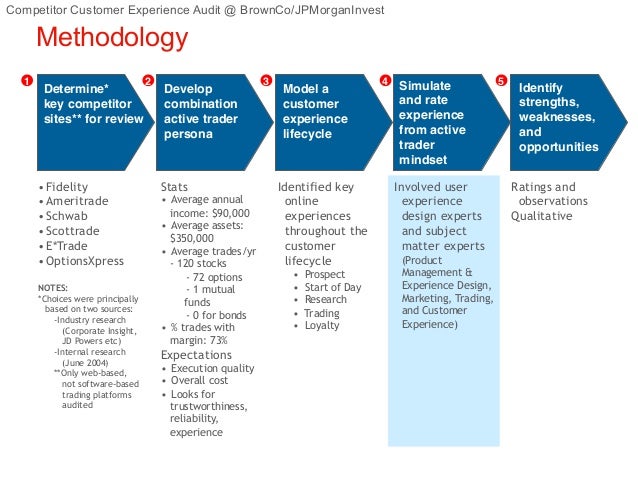 Competitor Customer Experience Audit @ BrownCo/JPMorganInvest

Methodology

1 Determine* key competitor sites** for review

2 Develop combination active trader persona

3 Model a customer experience lifecycle

4 Simulate and rate experience from active trader mindset

5 Identify strengths, weaknesses, and opportunities

• Fidelity
• Ameritrade
• Schwab
• Scottrade
• E*Trade
• OptionsXpress

NOTES:
*Choices were principally based on two sources:
-Industry research (Corporate Insight, JD Powers etc)
-Internal research (June 2004)
**Only web-based, not software-based trading platforms audited

Stats
• Average annual income: $90,000
• Average assets: $350,000
• Average trades/yr
- 120 stocks
- 72 options
- 1 mutual funds
- 0 for bonds
• % trades with margin: 73%
Expectations
• Execution quality
• Overall cost
• Looks for trustworthiness, reliability, experience

Identified key online experiences throughout the customer lifecycle
• Prospect
• Start of Day
• Research
• Trading
• Loyalty

Involved user experience design experts and subject matter experts (Product Management & Experience Design, Marketing, Trading, and Customer Experience)

Ratings and observations
Qualitative